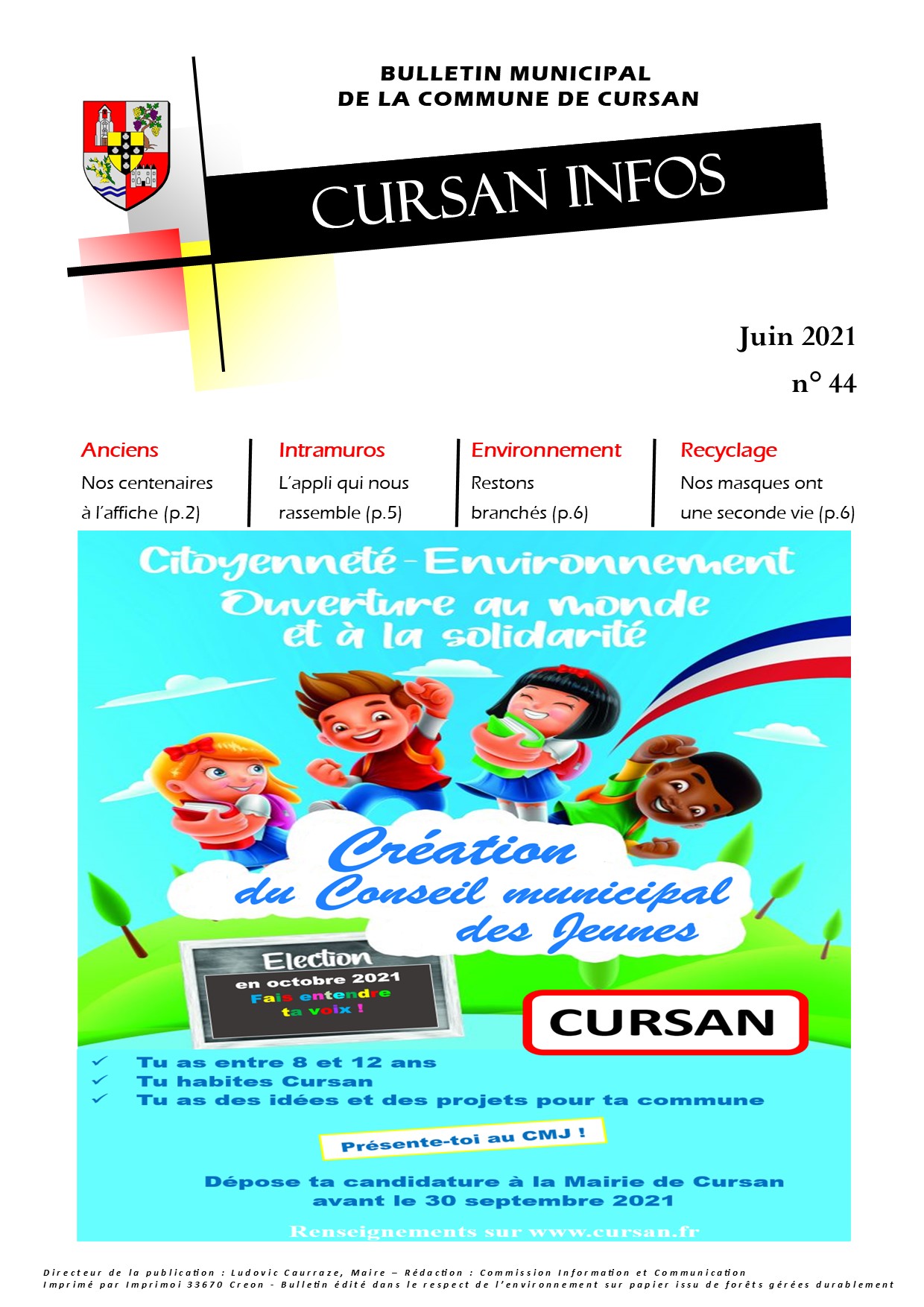 BULLETIN MUNICIPAL
DE LA COMMUNE DE CURSAN

CURSAN INFOS

Juin 2021
n° 44

Anciens
Nos centenaires à l'affiche (p.2)

Intramuros
L'appli qui nous rassemble (p.5)

Environnement
Restons branchés (p.6)

Recyclage
Nos masques ont une seconde vie (p.6)

Citoyenneté - Environnement
Ouverture au monde et à la solidarité

Création du Conseil municipal des Jeunes

Election
en octobre 2021
Fais entendre ta voix !

CURSAN

✓ Tu as entre 8 et 12 ans
✓ Tu habites Cursan
✓ Tu as des idées et des projets pour ta commune

Présente-toi au CMJ !

Dépose ta candidature à la Mairie de Cursan
avant le 30 septembre 2021

Renseignements sur www.cursan.fr

Directeur de la publication : Ludovic Caurraze, Maire – Rédaction : Commission Information et Communication
Imprimé par Imprimoi 33670 Creon - Bulletin édité dans le respect de l'environnement sur papier issu de forêts gérées durablement